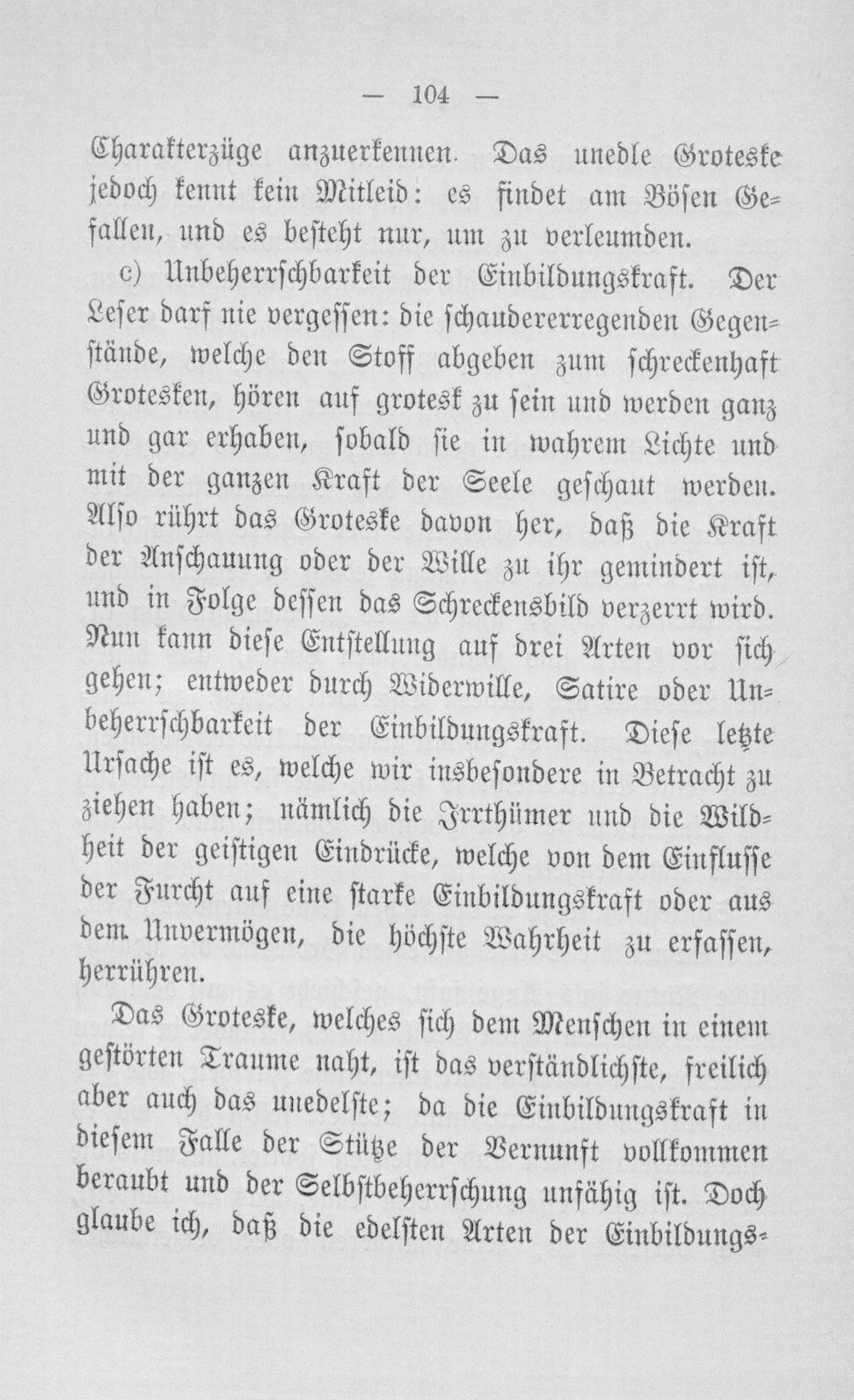 — 104 —

Charakterzüge anzuerkennen. Das unedle Groteske jedoch kennt kein Mitleid: es findet am Bösen Gefallen, und es besteht nur, um zu verleumden.

c) Unbeherrschbarkeit der Einbildungskraft. Der Leser darf nie vergessen: die schaudererregenden Gegenstände, welche den Stoff abgeben zum schreckenhaft Grotesken, hören auf grotesk zu sein und werden ganz und gar erhaben, sobald sie in wahrem Lichte und mit der ganzen Kraft der Seele geschaut werden. Also rührt das Groteske davon her, daß die Kraft der Anschauung oder der Wille zu ihr gemindert ist, und in Folge dessen das Schreckensbild verzerrt wird. Nun kann diese Entstellung auf drei Arten vor sich gehen; entweder durch Widerwille, Satire oder Unbeherrschbarkeit der Einbildungskraft. Diese letzte Ursache ist es, welche wir insbesondere in Betracht zu ziehen haben; nämlich die Irrthümer und die Wildheit der geistigen Eindrücke, welche von dem Einflusse der Furcht auf eine starke Einbildungskraft oder aus dem Unvermögen, die höchste Wahrheit zu erfassen, herrühren.

Das Groteske, welches sich dem Menschen in einem gestörten Traume naht, ist das verständlichste, freilich aber auch das unedelste; da die Einbildungskraft in diesem Falle der Stütze der Vernunft vollkommen beraubt und der Selbstbeherrschung unfähig ist. Doch glaube ich, daß die edelsten Arten der Einbildungs-